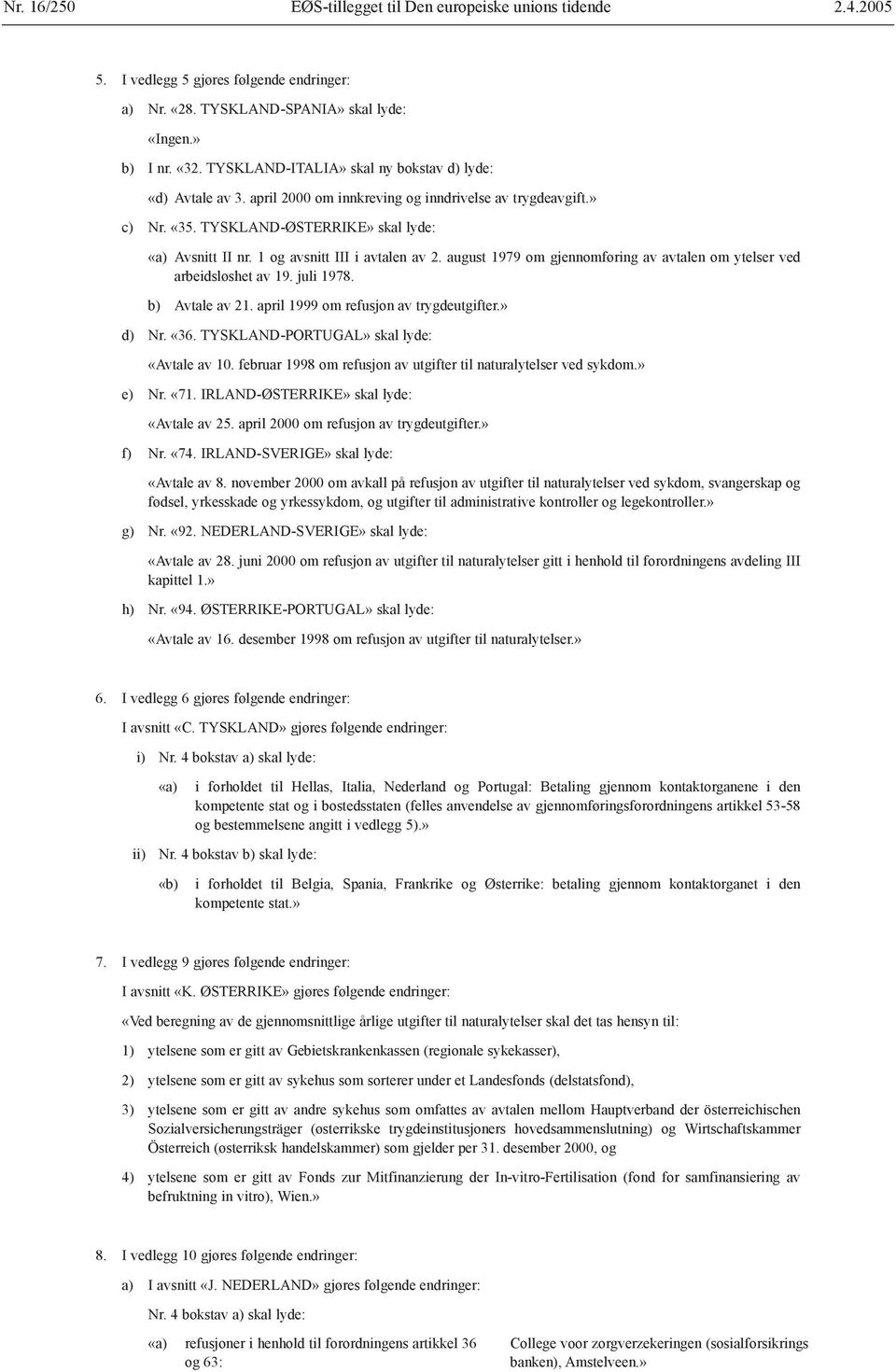 Nr. 16/250 EØS-tillegget til Den europeiske unions tidende 2.4.2005

5. I vedlegg 5 gjøres følgende endringer:

a) Nr. «28. TYSKLAND-SPANIA» skal lyde:

«Ingen.»

b) I nr. «32. TYSKLAND-ITALIA» skal ny bokstav d) lyde:

«d) Avtale av 3. april 2000 om innkreving og inndrivelse av trygdeavgift.»

c) Nr. «35. TYSKLAND-ØSTERRIKE» skal lyde:

«a) Avsnitt II nr. 1 og avsnitt III i avtalen av 2. august 1979 om gjennomføring av avtalen om ytelser ved arbeidsløshet av 19. juli 1978.

b) Avtale av 21. april 1999 om refusjon av trygdeutgifter.»

d) Nr. «36. TYSKLAND-PORTUGAL» skal lyde:

«Avtale av 10. februar 1998 om refusjon av utgifter til naturalytelser ved sykdom.»

e) Nr. «71. IRLAND-ØSTERRIKE» skal lyde:

«Avtale av 25. april 2000 om refusjon av trygdeutgifter.»

f) Nr. «74. IRLAND-SVERIGE» skal lyde:

«Avtale av 8. november 2000 om avkall på refusjon av utgifter til naturalytelser ved sykdom, svangerskap og fødsel, yrkesskade og yrkessykdom, og utgifter til administrative kontroller og legekontroller.»

g) Nr. «92. NEDERLAND-SVERIGE» skal lyde:

«Avtale av 28. juni 2000 om refusjon av utgifter til naturalytelser gitt i henhold til forordningens avdeling III kapittel 1.»

h) Nr. «94. ØSTERRIKE-PORTUGAL» skal lyde:

«Avtale av 16. desember 1998 om refusjon av utgifter til naturalytelser.»

6. I vedlegg 6 gjøres følgende endringer:

I avsnitt «C. TYSKLAND» gjøres følgende endringer:

i) Nr. 4 bokstav a) skal lyde:

«a) i forholdet til Hellas, Italia, Nederland og Portugal: Betaling gjennom kontaktorganene i den kompetente stat og i bostedsstaten (felles anvendelse av gjennomføringsforordningens artikkel 53-58 og bestemmelsene angitt i vedlegg 5).»

ii) Nr. 4 bokstav b) skal lyde:

«b) i forholdet til Belgia, Spania, Frankrike og Østerrike: betaling gjennom kontaktorganet i den kompetente stat.»

7. I vedlegg 9 gjøres følgende endringer:

I avsnitt «K. ØSTERRIKE» gjøres følgende endringer:

«Ved beregning av de gjennomsnittlige årlige utgifter til naturalytelser skal det tas hensyn til:

1) ytelsene som er gitt av Gebietskrankenkassen (regionale sykekasser),

2) ytelsene som er gitt av sykehus som sorterer under et Landesfonds (delstatsfond),

3) ytelsene som er gitt av andre sykehus som omfattes av avtalen mellom Hauptverband der österreichischen Sozialversicherungsträger (østerrikske trygdeinstitusjoners hovedsammenslutning) og Wirtschaftskammer Österreich (østerriksk handelskammer) som gjelder per 31. desember 2000, og

4) ytelsene som er gitt av Fonds zur Mitfinanzierung der In-vitro-Fertilisation (fond for samfinansiering av befruktning in vitro), Wien.»

8. I vedlegg 10 gjøres følgende endringer:

a) I avsnitt «J. NEDERLAND» gjøres følgende endringer:

Nr. 4 bokstav a) skal lyde:

«a) refusjoner i henhold til forordningens artikkel 36 og 63:

College voor zorgverzekeringen (sosialforsikrings banken), Amstelveen.»